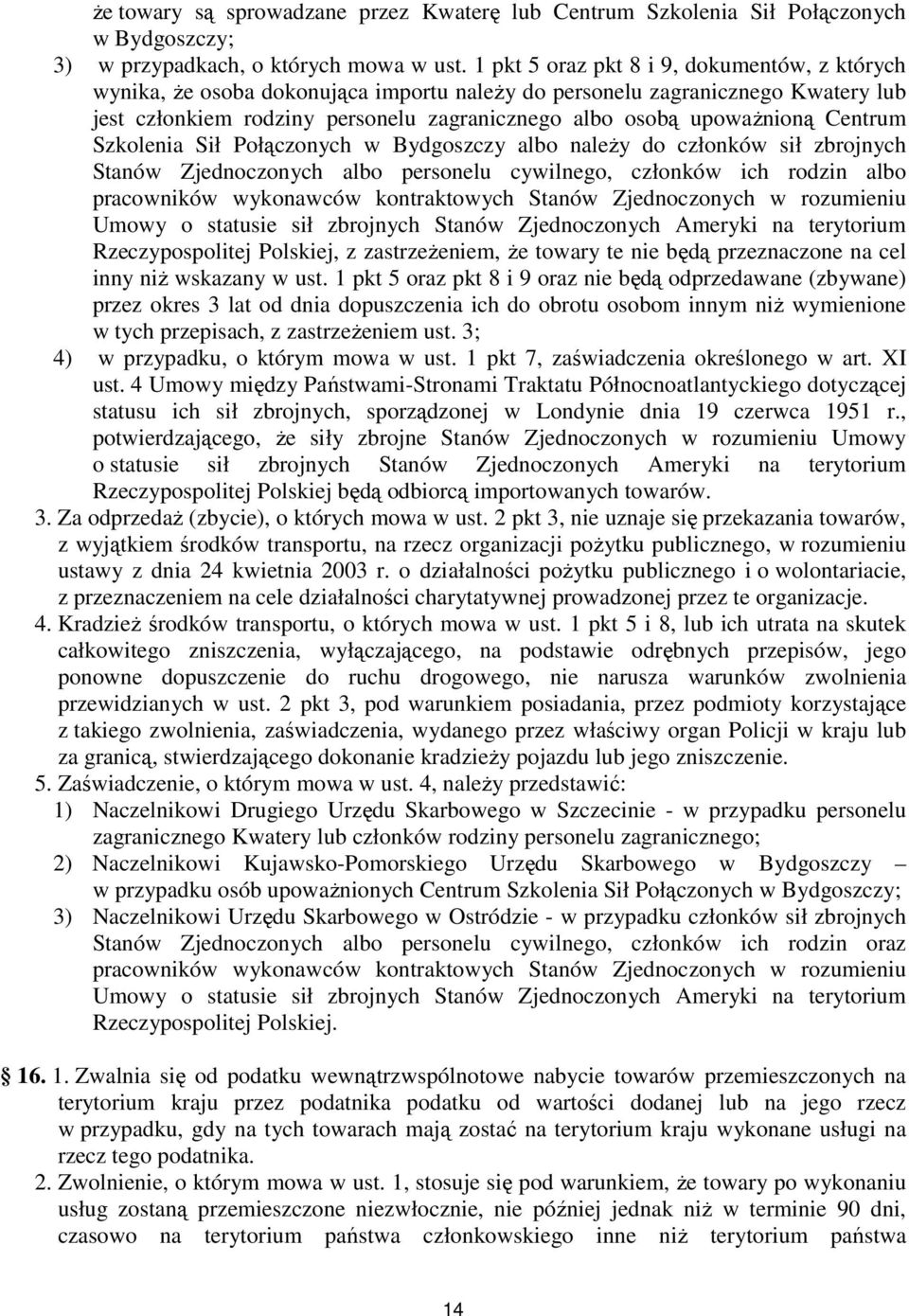 że towary są sprowadzane przez Kwaterę lub Centrum Szkolenia Sił Połączonych w Bydgoszczy;

3) w przypadkach, o których mowa w ust. 1 pkt 5 oraz pkt 8 i 9, dokumentów, z których wynika, że osoba dokonująca importu należy do personelu zagranicznego Kwatery lub jest członkiem rodziny personelu zagranicznego albo osobą upoważnioną Centrum Szkolenia Sił Połączonych w Bydgoszczy albo należy do członków sił zbrojnych Stanów Zjednoczonych albo personelu cywilnego, członków ich rodzin albo pracowników wykonawców kontraktowych Stanów Zjednoczonych w rozumieniu Umowy o statusie sił zbrojnych Stanów Zjednoczonych Ameryki na terytorium Rzeczypospolitej Polskiej, z zastrzeżeniem, że towary te nie będą przeznaczone na cel inny niż wskazany w ust. 1 pkt 5 oraz pkt 8 i 9 oraz nie będą odprzedawane (zbywane) przez okres 3 lat od dnia dopuszczenia ich do obrotu osobom innym niż wymienione w tych przepisach, z zastrzeżeniem ust. 3;

4) w przypadku, o którym mowa w ust. 1 pkt 7, zaświadczenia określonego w art. XI ust. 4 Umowy między Państwami-Stronami Traktatu Północnoatlantyckiego dotyczącej statusu ich sił zbrojnych, sporządzonej w Londynie dnia 19 czerwca 1951 r., potwierdzającego, że siły zbrojne Stanów Zjednoczonych w rozumieniu Umowy o statusie sił zbrojnych Stanów Zjednoczonych Ameryki na terytorium Rzeczypospolitej Polskiej będą odbiorcą importowanych towarów.

3. Za odprzedaż (zbycie), o których mowa w ust. 2 pkt 3, nie uznaje się przekazania towarów, z wyjątkiem środków transportu, na rzecz organizacji pożytku publicznego, w rozumieniu ustawy z dnia 24 kwietnia 2003 r. o działalności pożytku publicznego i o wolontariacie, z przeznaczeniem na cele działalności charytatywnej prowadzonej przez te organizacje.

4. Kradzież środków transportu, o których mowa w ust. 1 pkt 5 i 8, lub ich utrata na skutek całkowitego zniszczenia, wyłączającego, na podstawie odrębnych przepisów, jego ponowne dopuszczenie do ruchu drogowego, nie narusza warunków zwolnienia przewidzianych w ust. 2 pkt 3, pod warunkiem posiadania, przez podmioty korzystające z takiego zwolnienia, zaświadczenia, wydanego przez właściwy organ Policji w kraju lub za granicą, stwierdzającego dokonanie kradzieży pojazdu lub jego zniszczenie.

5. Zaświadczenie, o którym mowa w ust. 4, należy przedstawić:

1) Naczelnikowi Drugiego Urzędu Skarbowego w Szczecinie - w przypadku personelu zagranicznego Kwatery lub członków rodziny personelu zagranicznego;

2) Naczelnikowi Kujawsko-Pomorskiego Urzędu Skarbowego w Bydgoszczy – w przypadku osób upoważnionych Centrum Szkolenia Sił Połączonych w Bydgoszczy;

3) Naczelnikowi Urzędu Skarbowego w Ostródzie - w przypadku członków sił zbrojnych Stanów Zjednoczonych albo personelu cywilnego, członków ich rodzin oraz pracowników wykonawców kontraktowych Stanów Zjednoczonych w rozumieniu Umowy o statusie sił zbrojnych Stanów Zjednoczonych Ameryki na terytorium Rzeczypospolitej Polskiej.

16. 1. Zwalnia się od podatku wewnątrzwspólnotowe nabycie towarów przemieszczonych na terytorium kraju przez podatnika podatku od wartości dodanej lub na jego rzecz w przypadku, gdy na tych towarach mają zostać na terytorium kraju wykonane usługi na rzecz tego podatnika.

2. Zwolnienie, o którym mowa w ust. 1, stosuje się pod warunkiem, że towary po wykonaniu usług zostaną przemieszczone niezwłocznie, nie później jednak niż w terminie 90 dni, czasowo na terytorium państwa członkowskiego inne niż terytorium państwa

14